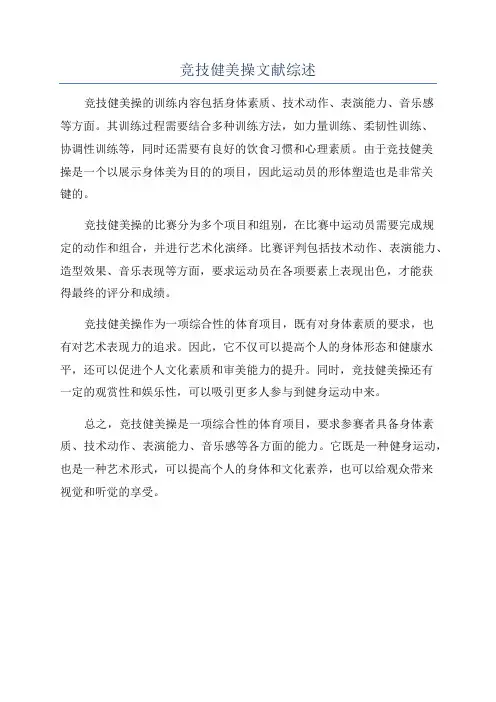 竞技健美操文献综述

竞技健美操的训练内容包括身体素质、技术动作、表演能力、音乐感等方面。其训练过程需要结合多种训练方法，如力量训练、柔韧性训练、协调性训练等，同时还需要有良好的饮食习惯和心理素质。由于竞技健美操是一个以展示身体美为目的的项目，因此运动员的形体塑造也是非常关键的。

竞技健美操的比赛分为多个项目和组别，在比赛中运动员需要完成规定的动作和组合，并进行艺术化演绎。比赛评判包括技术动作、表演能力、造型效果、音乐表现等方面，要求运动员在各项要素上表现出色，才能获得最终的评分和成绩。

竞技健美操作为一项综合性的体育项目，既有对身体素质的要求，也有对艺术表现力的追求。因此，它不仅可以提高个人的身体形态和健康水平，还可以促进个人文化素质和审美能力的提升。同时，竞技健美操还有一定的观赏性和娱乐性，可以吸引更多人参与到健身运动中来。

总之，竞技健美操是一项综合性的体育项目，要求参赛者具备身体素质、技术动作、表演能力、音乐感等各方面的能力。它既是一种健身运动，也是一种艺术形式，可以提高个人的身体和文化素养，也可以给观众带来视觉和听觉的享受。